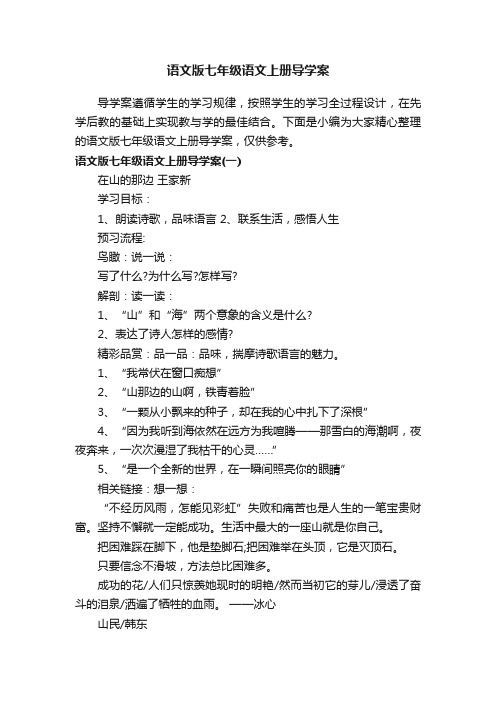 语文版七年级语文上册导学案

导学案遵循学生的学习规律，按照学生的学习全过程设计，在先学后教的基础上实现教与学的最佳结合。下面是小编为大家精心整理的语文版七年级语文上册导学案，仅供参考。

语文版七年级语文上册导学案(一)

在山的那边 王家新

学习目标：

1、朗读诗歌，品味语言 2、联系生活，感悟人生

预习流程:

鸟瞰：说一说：

写了什么?为什么写?怎样写?

解剖：读一读：

1、“山”和“海”两个意象的含义是什么?

2、表达了诗人怎样的感情?

精彩品赏：品一品：品味，揣摩诗歌语言的魅力。

1、“我常伏在窗口痴想”

2、“山那边的山啊，铁青着脸”

3、“一颗从小飘来的种子，却在我的心中扎下了深根”

4、“因为我听到海依然在远方为我喧腾——那雪白的海潮啊，夜夜奔来，一次次漫湿了我枯干的心灵……”

5、“是一个全新的世界，在一瞬间照亮你的眼睛”

相关链接：想一想：

“不经历风雨，怎能见彩虹”失败和痛苦也是人生的一笔宝贵财富。坚持不懈就一定能成功。生活中最大的一座山就是你自己。

把困难踩在脚下，他是垫脚石;把困难举在头顶，它是灭顶石。

只要信念不滑坡，方法总比困难多。

成功的花/人们只惊羡她现时的明艳/然而当初它的芽儿/浸透了奋斗的泪泉/洒遍了牺牲的血雨。 ——冰心

山民/韩东